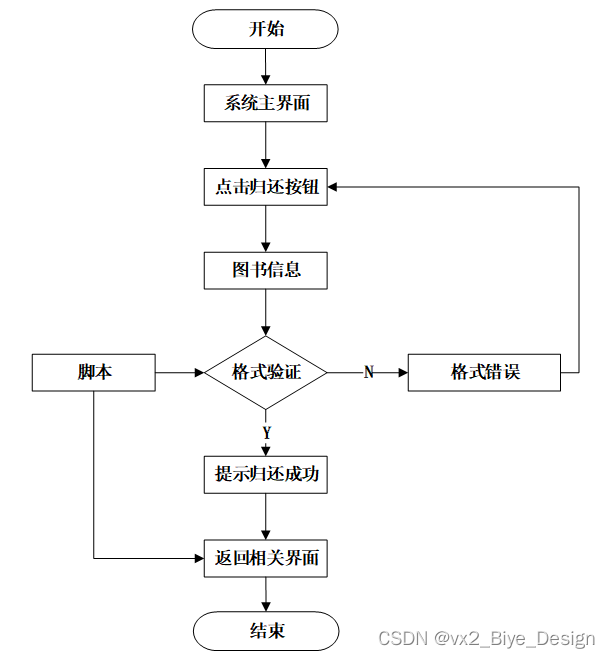 开始

系统主界面

点击归还按钮

图书信息

脚本

格式验证

N

格式错误

Y

提示归还成功

返回相关界面

结束

CSDN @vx2_Biye_Design